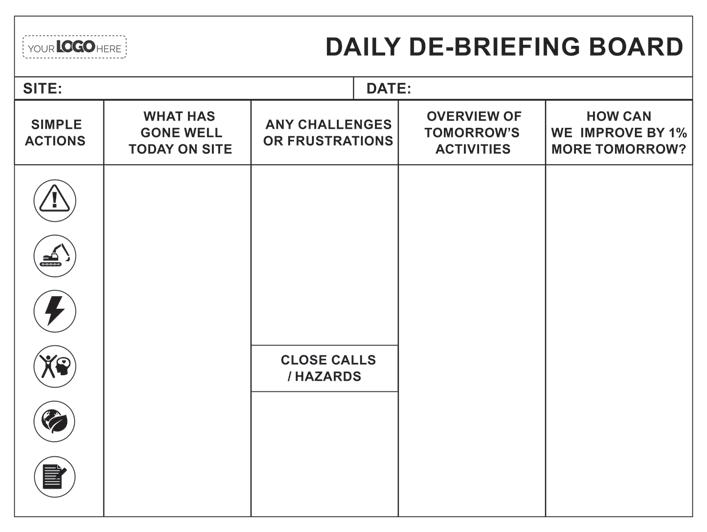 YOUR LOGO HERE

DAILY DE-BRIEFING BOARD

SITE:

DATE:

| SIMPLE ACTIONS | WHAT HAS GONE WELL TODAY ON SITE | ANY CHALLENGES OR FRUSTRATIONS | OVERVIEW OF TOMORROW'S ACTIVITIES | HOW CAN WE IMPROVE BY 1% MORE TOMORROW? |
|---|---|---|---|---|
| | | | | |
| | | CLOSE CALLS / HAZARDS | | |
| | | | | |